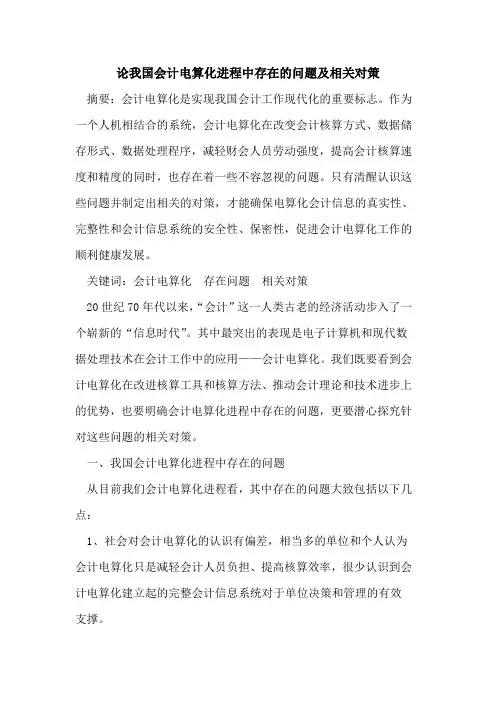 论我国会计电算化进程中存在的问题及相关对策

摘要：会计电算化是实现我国会计工作现代化的重要标志。作为一个人机相结合的系统，会计电算化在改变会计核算方式、数据储存形式、数据处理程序，减轻财会人员劳动强度，提高会计核算速度和精度的同时，也存在着一些不容忽视的问题。只有清醒认识这些问题并制定出相关的对策，才能确保电算化会计信息的真实性、完整性和会计信息系统的安全性、保密性，促进会计电算化工作的顺利健康发展。

关键词：会计电算化　存在问题　相关对策

20世纪70年代以来，“会计”这一人类古老的经济活动步入了一个崭新的“信息时代”。其中最突出的表现是电子计算机和现代数据处理技术在会计工作中的应用——会计电算化。我们既要看到会计电算化在改进核算工具和核算方法、推动会计理论和技术进步上的优势，也要明确会计电算化进程中存在的问题，更要潜心探究针对这些问题的相关对策。

一、我国会计电算化进程中存在的问题

从目前我们会计电算化进程看，其中存在的问题大致包括以下几点：

1、社会对会计电算化的认识有偏差，相当多的单位和个人认为会计电算化只是减轻会计人员负担、提高核算效率，很少认识到会计电算化建立起的完整会计信息系统对于单位决策和管理的有效支撑。